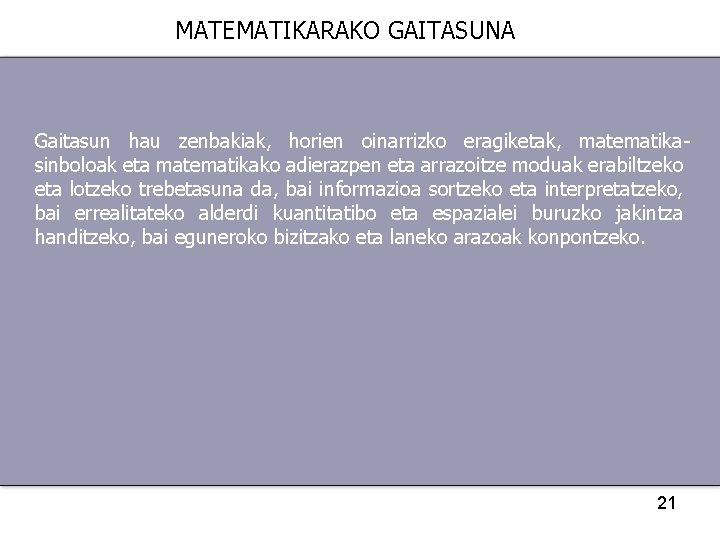 MATEMATIKARAKO GAITASUNA

Gaitasun hau zenbakiak, horien oinarrizko eragiketak, matematika-sinboloak eta matematikako adierazpen eta arrazoitze moduak erabiltzeko eta lotzeko trebetasuna da, bai informazioa sortzeko eta interpretatzeko, bai errealitateko alderdi kuantitatibo eta espazialei buruzko jakintza handitzeko, bai eguneroko bizitzako eta laneko arazoak konpontzeko.

21